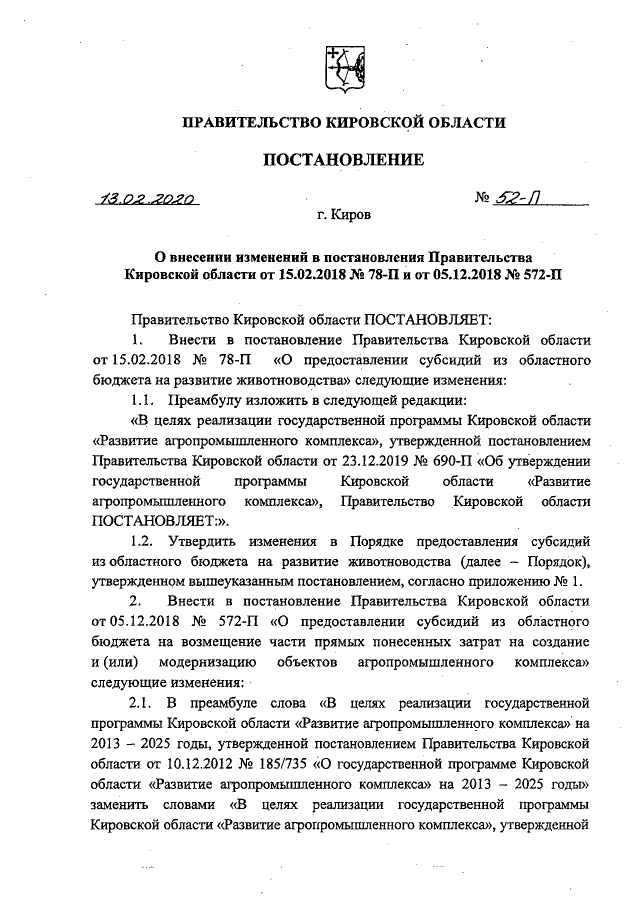 ПРАВИТЕЛЬСТВО КИРОВСКОЙ ОБЛАСТИ

ПОСТАНОВЛЕНИЕ

13.02.2020 № 52-П

г. Киров

О внесении изменений в постановления Правительства Кировской области от 15.02.2018 № 78-П и от 05.12.2018 № 572-П

Правительство Кировской области ПОСТАНОВЛЯЕТ:

1. Внести в постановление Правительства Кировской области от 15.02.2018 № 78-П «О предоставлении субсидий из областного бюджета на развитие животноводства» следующие изменения:

1.1. Преамбулу изложить в следующей редакции:

«В целях реализации государственной программы Кировской области «Развитие агропромышленного комплекса», утвержденной постановлением Правительства Кировской области от 23.12.2019 № 690-П «Об утверждении государственной программы Кировской области «Развитие агропромышленного комплекса», Правительство Кировской области ПОСТАНОВЛЯЕТ:».

1.2. Утвердить изменения в Порядке предоставления субсидий из областного бюджета на развитие животноводства (далее – Порядок), утвержденном вышеуказанным постановлением, согласно приложению № 1.

2. Внести в постановление Правительства Кировской области от 05.12.2018 № 572-П «О предоставлении субсидий из областного бюджета на возмещение части прямых понесенных затрат на создание и (или) модернизацию объектов агропромышленного комплекса» следующие изменения:

2.1. В преамбуле слова «В целях реализации государственной программы Кировской области «Развитие агропромышленного комплекса» на 2013 – 2025 годы, утвержденной постановлением Правительства Кировской области от 10.12.2012 № 185/735 «О государственной программе Кировской области «Развитие агропромышленного комплекса» на 2013 – 2025 годы» заменить словами «В целях реализации государственной программы Кировской области «Развитие агропромышленного комплекса», утвержденной